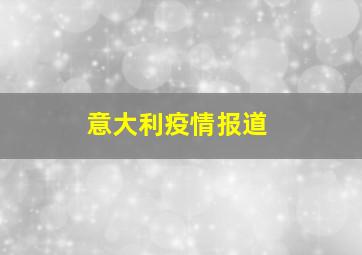 意大利疫情报道